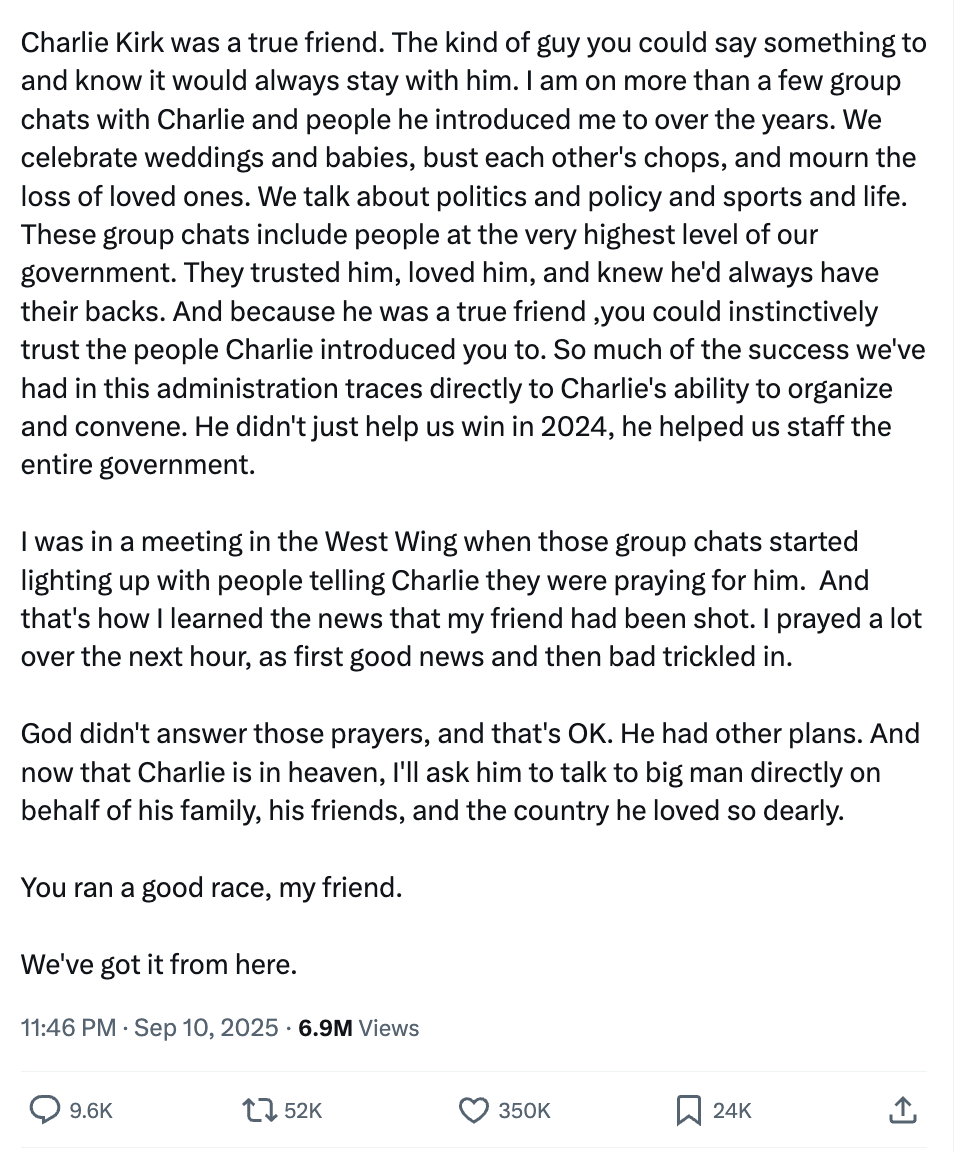 Charlie Kirk was a true friend. The kind of guy you could say something to and know it would always stay with him. I am on more than a few group chats with Charlie and people he introduced me to over the years. We celebrate weddings and babies, bust each other's chops, and mourn the loss of loved ones. We talk about politics and policy and sports and life. These group chats include people at the very highest level of our government. They trusted him, loved him, and knew he'd always have their backs. And because he was a true friend ,you could instinctively trust the people Charlie introduced you to. So much of the success we've had in this administration traces directly to Charlie's ability to organize and convene. He didn't just help us win in 2024, he helped us staff the entire government.

I was in a meeting in the West Wing when those group chats started lighting up with people telling Charlie they were praying for him. And that's how I learned the news that my friend had been shot. I prayed a lot over the next hour, as first good news and then bad trickled in.

God didn't answer those prayers, and that's OK. He had other plans. And now that Charlie is in heaven, I'll ask him to talk to big man directly on behalf of his family, his friends, and the country he loved so dearly.

You ran a good race, my friend.

We've got it from here.

11:46 PM · Sep 10, 2025 · 6.9M Views

9.6K 52K 350K 24K